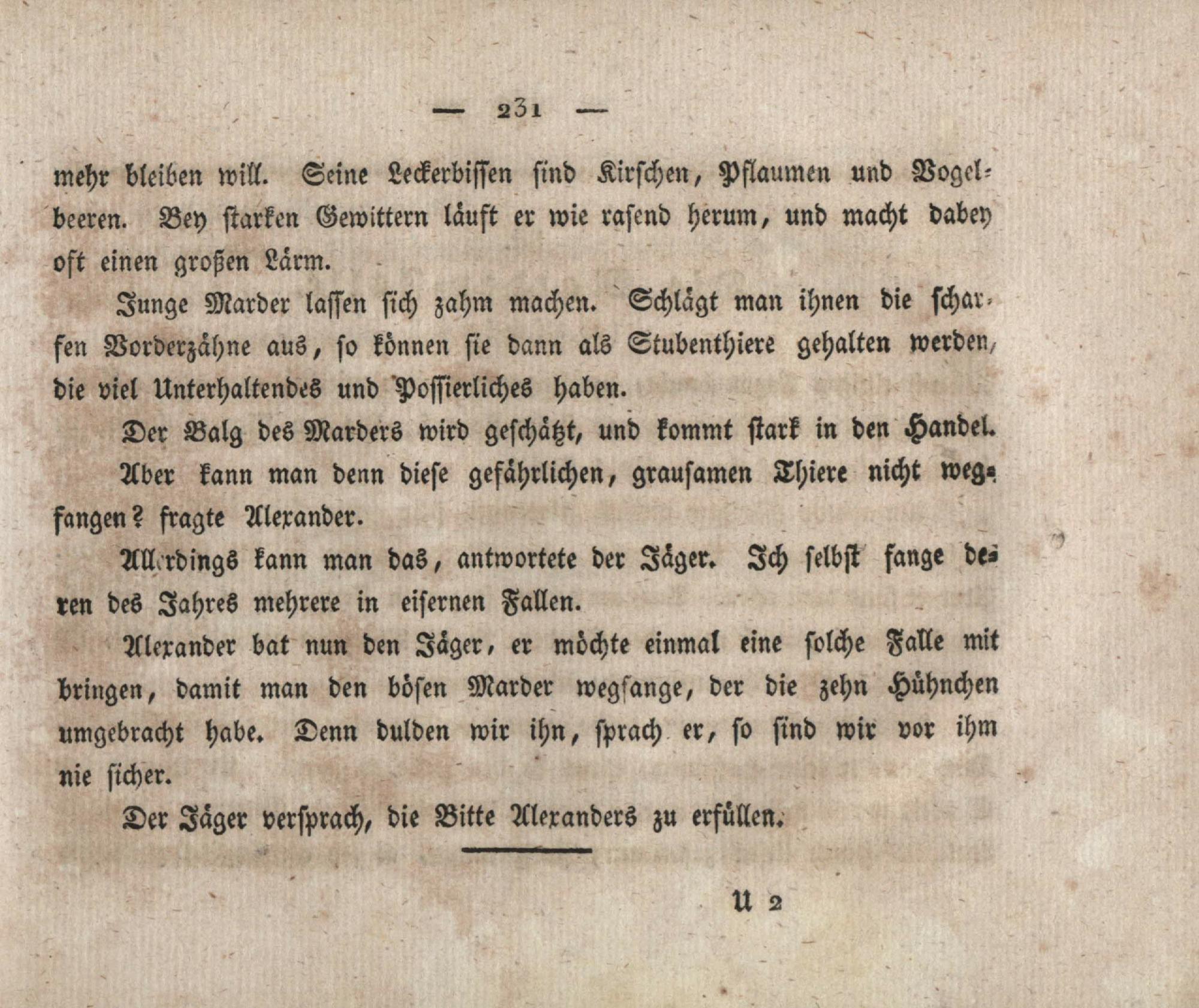 — 231 —

mehr bleiben will. Seine Leckerbissen sind Kirschen, Pflaumen und Vogelbeeren. Bey starken Gewittern läuft er wie rasend herum, und macht dabey oft einen großen Lärm.

Junge Marder lassen sich zahm machen. Schlägt man ihnen die scharfen Vorderzähne aus, so können sie dann als Stubenthiere gehalten werden, die viel Unterhaltendes und Possierliches haben.

Der Balg des Marders wird geschätzt, und kommt stark in den Handel.

Aber kann man denn diese gefährlichen, grausamen Thiere nicht wegfangen? fragte Alexander.

Allerdings kann man das, antwortete der Jäger. Ich selbst fange deren des Jahres mehrere in eisernen Fallen.

Alexander bat nun den Jäger, er möchte einmal eine solche Falle mit bringen, damit man den bösen Marder wegfange, der die zehn Hühnchen umgebracht habe. Denn dulden wir ihn, sprach er, so sind wir vor ihm nie sicher.

Der Jäger versprach, die Bitte Alexanders zu erfüllen.

U 2